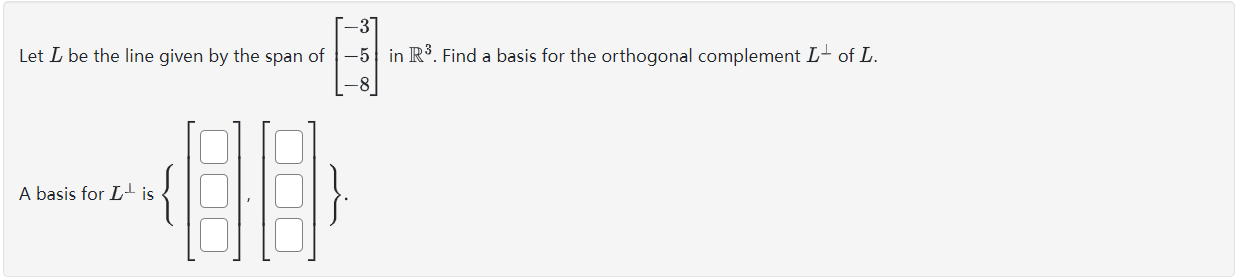 Let $L$ be the line given by the span of $\begin{bmatrix} -3 \\ -5 \\ -8 \end{bmatrix}$ in $\mathbb{R}^3$. Find a basis for the orthogonal complement $L^\perp$ of $L$.

A basis for $L^\perp$ is $\left\{ \begin{bmatrix} \square \\ \square \\ \square \end{bmatrix}, \begin{bmatrix} \square \\ \square \\ \square \end{bmatrix} \right\}$.